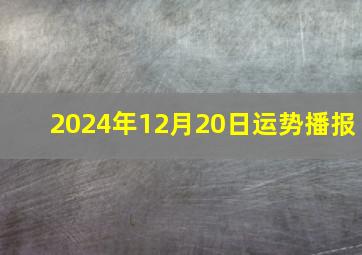 2024年12月20日运势播报